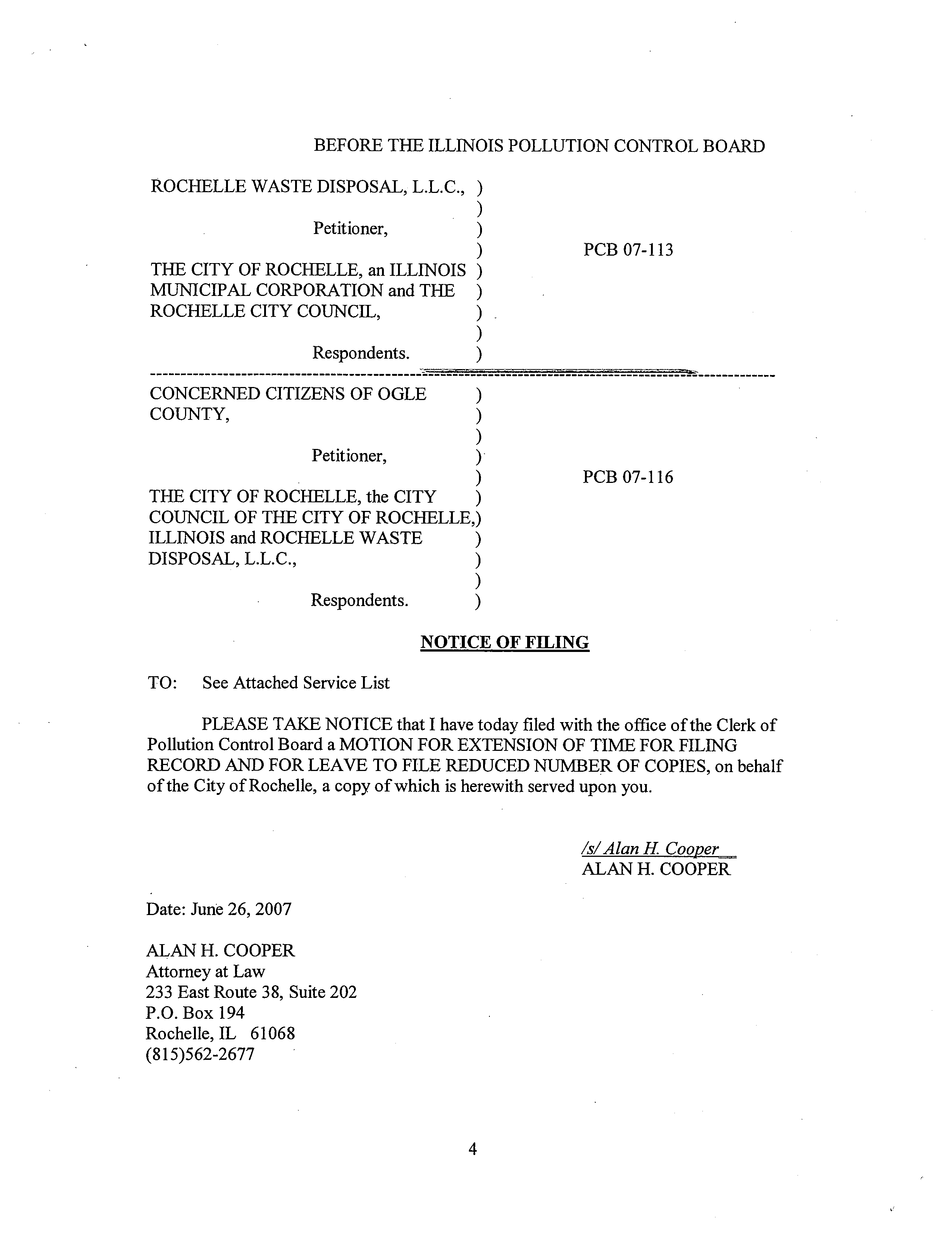 BEFORE THE ILLINOIS POLLUTION CONTROL BOARD

ROCHELLE WASTE DISPOSAL, L.L.C., )
)
Petitioner, )
) PCB 07-113
THE CITY OF ROCHELLE, an ILLINOIS )
MUNICIPAL CORPORATION and THE )
ROCHELLE CITY COUNCIL, )
)
Respondents. )

CONCERNED CITIZENS OF OGLE )
COUNTY, )
)
Petitioner, )
) PCB 07-116
THE CITY OF ROCHELLE, the CITY )
COUNCIL OF THE CITY OF ROCHELLE,)
ILLINOIS and ROCHELLE WASTE )
DISPOSAL, L.L.C., )
)
Respondents. )

NOTICE OF FILING

TO: See Attached Service List

PLEASE TAKE NOTICE that I have today filed with the office of the Clerk of Pollution Control Board a MOTION FOR EXTENSION OF TIME FOR FILING RECORD AND FOR LEAVE TO FILE REDUCED NUMBER OF COPIES, on behalf of the City of Rochelle, a copy of which is herewith served upon you.

/s/ Alan H. Cooper
ALAN H. COOPER

Date: June 26, 2007

ALAN H. COOPER
Attorney at Law
233 East Route 38, Suite 202
P.O. Box 194
Rochelle, IL 61068
(815)562-2677

4